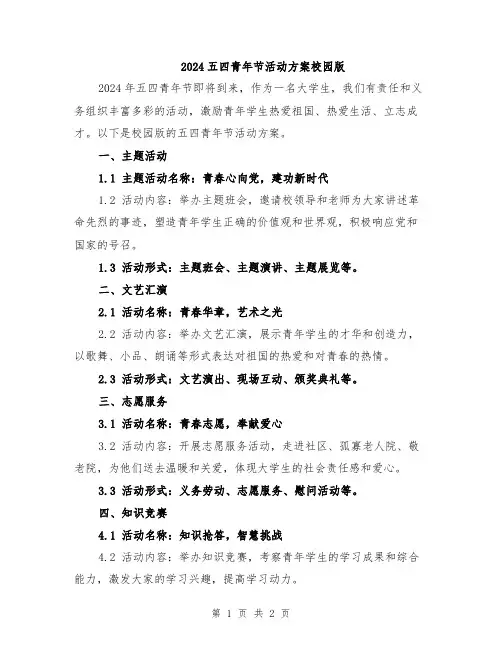 2024五四青年节活动方案校园版

2024年五四青年节即将到来，作为一名大学生，我们有责任和义务组织丰富多彩的活动，激励青年学生热爱祖国、热爱生活、立志成才。以下是校园版的五四青年节活动方案。

一、主题活动

1.1 主题活动名称：青春心向党，建功新时代

1.2 活动内容：举办主题班会，邀请校领导和老师为大家讲述革命先烈的事迹，塑造青年学生正确的价值观和世界观，积极响应党和国家的号召。

1.3 活动形式：主题班会、主题演讲、主题展览等。

二、文艺汇演

2.1 活动名称：青春华章，艺术之光

2.2 活动内容：举办文艺汇演，展示青年学生的才华和创造力，以歌舞、小品、朗诵等形式表达对祖国的热爱和对青春的热情。

2.3 活动形式：文艺演出、现场互动、颁奖典礼等。

三、志愿服务

3.1 活动名称：青春志愿，奉献爱心

3.2 活动内容：开展志愿服务活动，走进社区、孤寡老人院、敬老院，为他们送去温暖和关爱，体现大学生的社会责任感和爱心。

3.3 活动形式：义务劳动、志愿服务、慰问活动等。

四、知识竞赛

4.1 活动名称：知识抢答，智慧挑战

4.2 活动内容：举办知识竞赛，考察青年学生的学习成果和综合能力，激发大家的学习兴趣，提高学习动力。

第 1 页 共 2 页